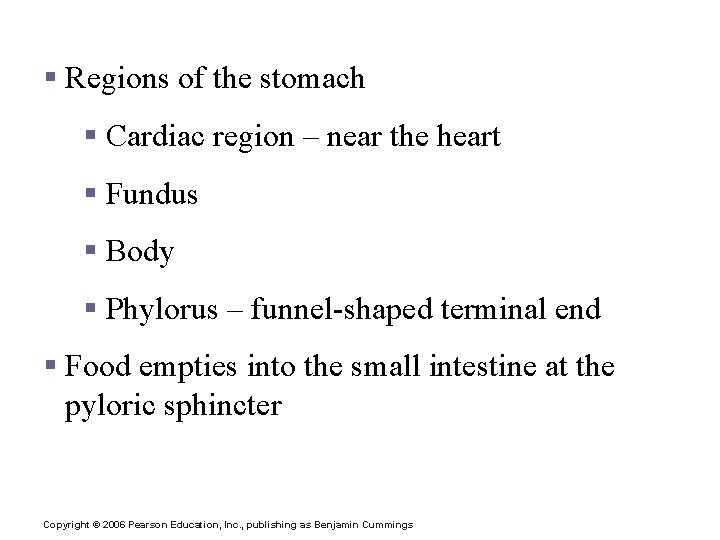 ▪ Regions of the stomach

▪ Cardiac region – near the heart

▪ Fundus

▪ Body

▪ Phylorus – funnel-shaped terminal end

▪ Food empties into the small intestine at the pyloric sphincter

Copyright © 2006 Pearson Education, Inc., publishing as Benjamin Cummings